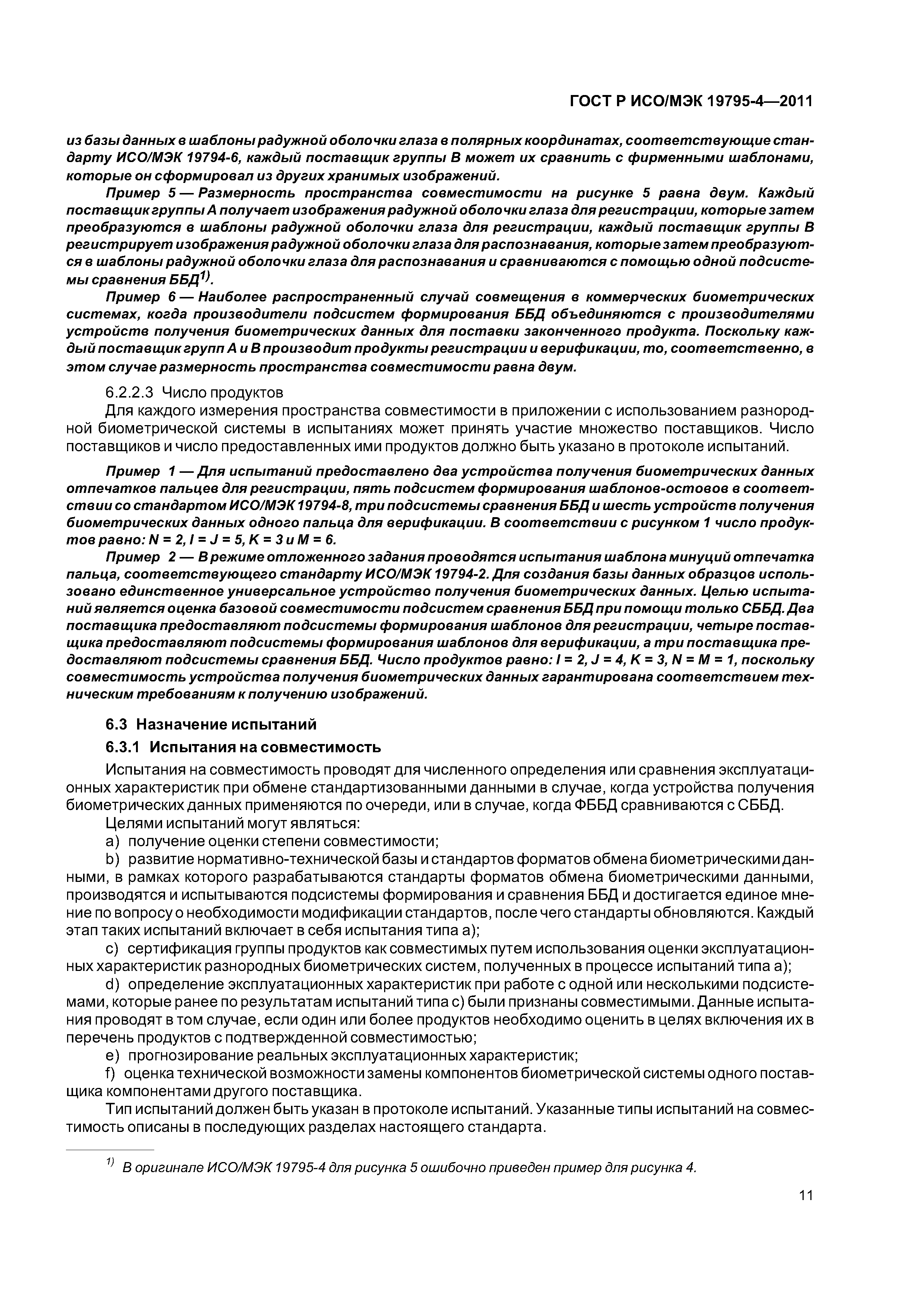 ГОСТ Р ИСО/МЭК 19795-4—2011

из базы данных в шаблоны радужной оболочки глаза в полярных координатах, соответствующие стандарту ИСО/МЭК 19794-6, каждый поставщик группы В может их сравнить с фирменными шаблонами, которые он сформировал из других хранимых изображений.

Пример 5 — Размерность пространства совместимости на рисунке 5 равна двум. Каждый поставщик группы А получает изображения радужной оболочки глаза для регистрации, которые затем преобразуются в шаблоны радужной оболочки глаза для регистрации, каждый поставщик группы В регистрирует изображения радужной оболочки глаза для распознавания, которые затем преобразуются в шаблоны радужной оболочки глаза для распознавания и сравниваются с помощью одной подсистемы сравнения ББД$^{1)}$.

Пример 6 — Наиболее распространенный случай совмещения в коммерческих биометрических системах, когда производители подсистем формирования ББД объединяются с производителями устройств получения биометрических данных для поставки законченного продукта. Поскольку каждый поставщик групп А и В производит продукты регистрации и верификации, то, соответственно, в этом случае размерность пространства совместимости равна двум.

6.2.2.3 Число продуктов

Для каждого измерения пространства совместимости в приложении с использованием разнородной биометрической системы в испытаниях может принять участие множество поставщиков. Число поставщиков и число предоставленных ими продуктов должно быть указано в протоколе испытаний.

Пример 1 — Для испытаний предоставлено два устройства получения биометрических данных отпечатков пальцев для регистрации, пять подсистем формирования шаблонов-остовов в соответствии со стандартом ИСО/МЭК 19794-8, три подсистемы сравнения ББД и шесть устройств получения биометрических данных одного пальца для верификации. В соответствии с рисунком 1 число продуктов равно: N = 2, I = J = 5, K = 3 и M = 6.

Пример 2 — В режиме отложенного задания проводятся испытания шаблона минуций отпечатка пальца, соответствующего стандарту ИСО/МЭК 19794-2. Для создания базы данных образцов использовано единственное универсальное устройство получения биометрических данных. Целью испытаний является оценка базовой совместимости подсистем сравнения ББД при помощи только СББД. Два поставщика предоставляют подсистемы формирования шаблонов для регистрации, четыре поставщика предоставляют подсистемы формирования шаблонов для верификации, а три поставщика предоставляют подсистемы сравнения ББД. Число продуктов равно: I = 2, J = 4, K = 3, N = M = 1, поскольку совместимость устройства получения биометрических данных гарантирована соответствием техническим требованиям к получению изображений.

6.3 Назначение испытаний

6.3.1 Испытания на совместимость

Испытания на совместимость проводят для численного определения или сравнения эксплуатационных характеристик при обмене стандартизованными данными в случае, когда устройства получения биометрических данных применяются по очереди, или в случае, когда ФББД сравниваются с СББД.

Целями испытаний могут являться:

a) получение оценки степени совместимости;

b) развитие нормативно-технической базы и стандартов форматов обмена биометрическими данными, в рамках которого разрабатываются стандарты форматов обмена биометрическими данными, производятся и испытываются подсистемы формирования и сравнения ББД и достигается единое мнение по вопросу о необходимости модификации стандартов, после чего стандарты обновляются. Каждый этап таких испытаний включает в себя испытания типа а);

c) сертификация группы продуктов как совместимых путем использования оценки эксплуатационных характеристик разнородных биометрических систем, полученных в процессе испытаний типа а);

d) определение эксплуатационных характеристик при работе с одной или несколькими подсистемами, которые ранее по результатам испытаний типа с) были признаны совместимыми. Данные испытания проводят в том случае, если один или более продуктов необходимо оценить в целях включения их в перечень продуктов с подтвержденной совместимостью;

e) прогнозирование реальных эксплуатационных характеристик;

f) оценка технической возможности замены компонентов биометрической системы одного поставщика компонентами другого поставщика.

Тип испытаний должен быть указан в протоколе испытаний. Указанные типы испытаний на совместимость описаны в последующих разделах настоящего стандарта.

$^{1)}$ В оригинале ИСО/МЭК 19795-4 для рисунка 5 ошибочно приведен пример для рисунка 4.

11